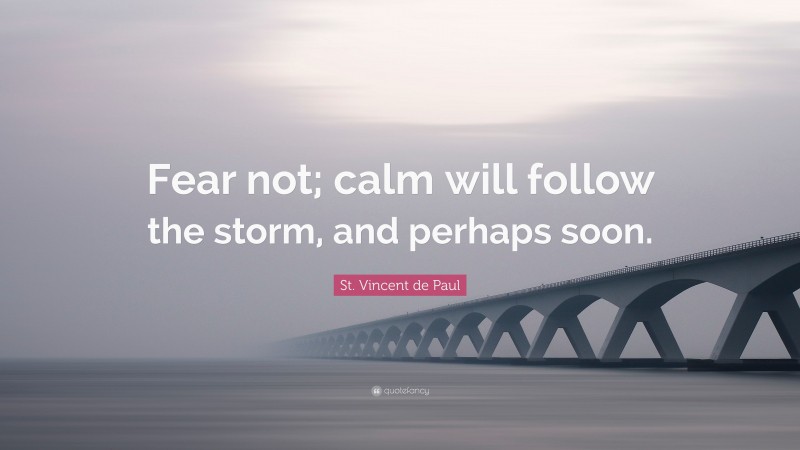 Fear not; calm will follow the storm, and perhaps soon.

St. Vincent de Paul

quotefancy